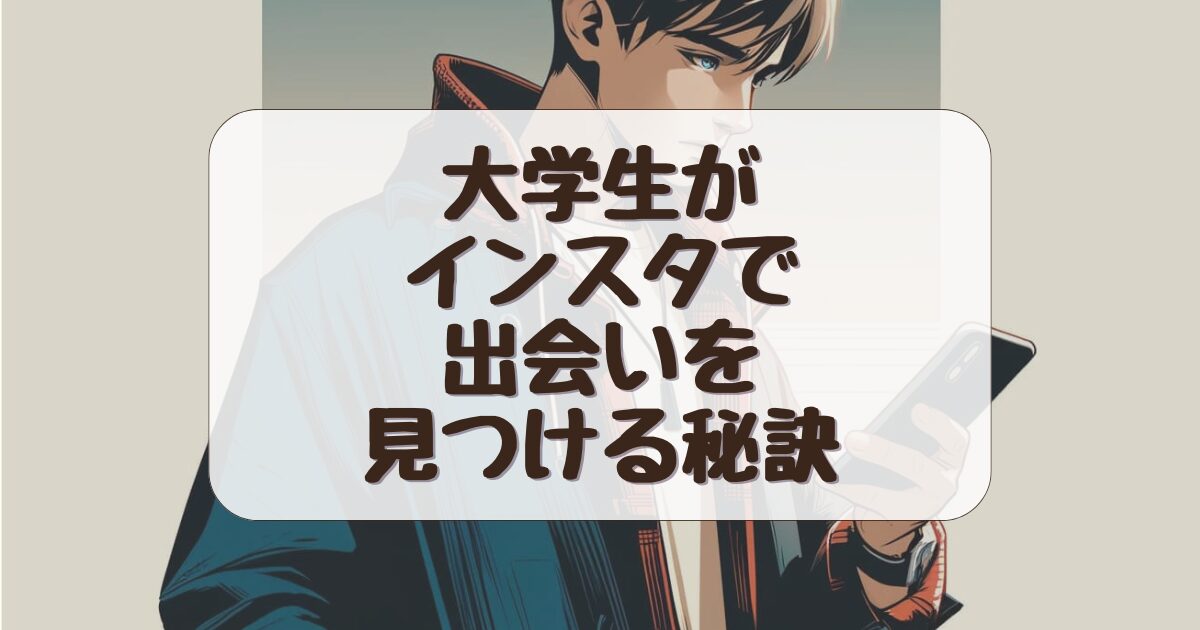 大学生が
インスタで
出会いを
見つける秘訣